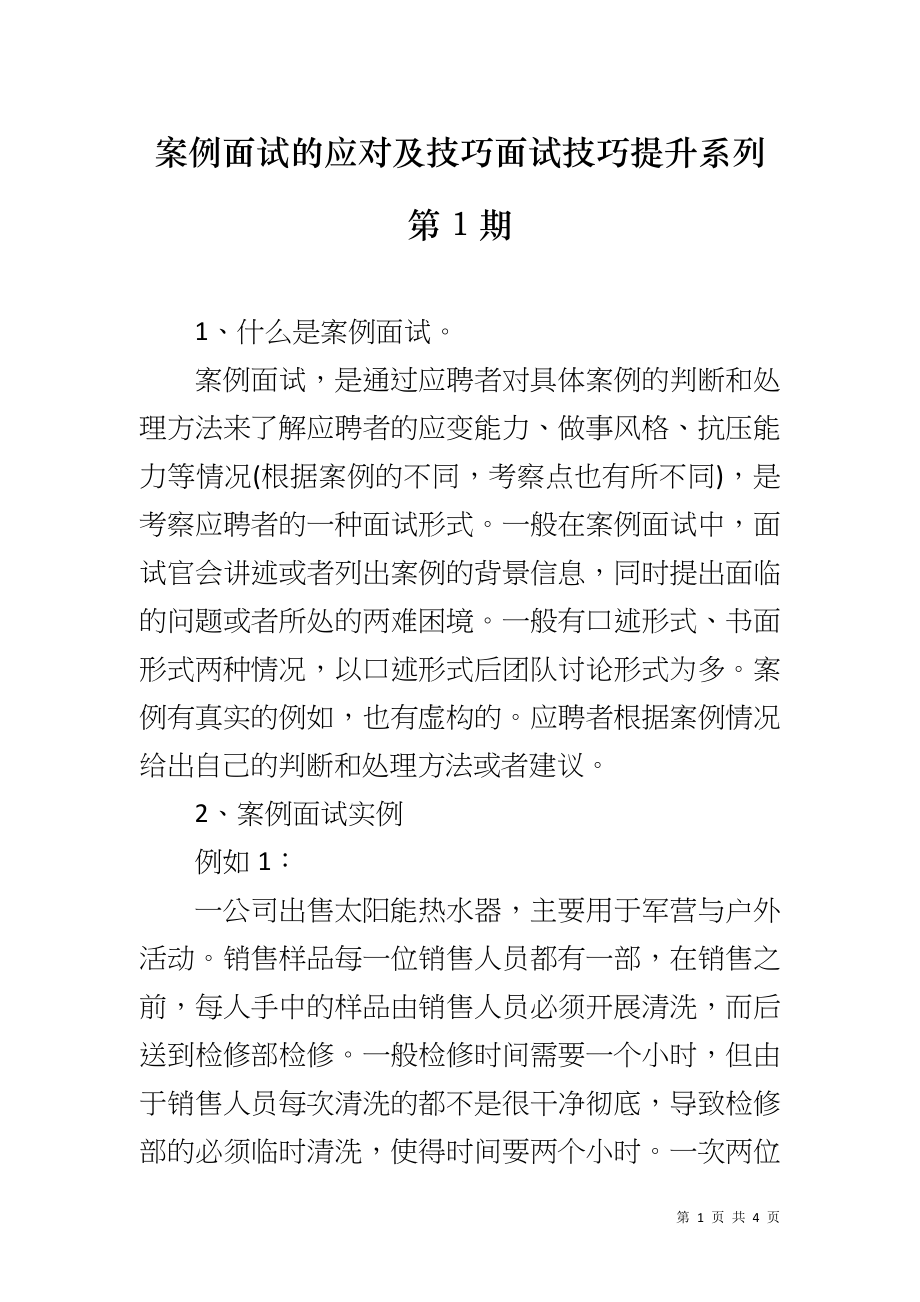 案例面试的应对及技巧面试技巧提升系列第 1 期

1、什么是案例面试。

案例面试，是通过应聘者对具体案例的判断和处理方法来了解应聘者的应变能力、做事风格、抗压能力等情况(根据案例的不同，考察点也有所不同)，是考察应聘者的一种面试形式。一般在案例面试中，面试官会讲述或者列出案例的背景信息，同时提出面临的问题或者所处的两难困境。一般有口述形式、书面形式两种情况，以口述形式后团队讨论形式为多。案例有真实的例如，也有虚构的。应聘者根据案例情况给出自己的判断和处理方法或者建议。

2、案例面试实例

例如 1：

一公司出售太阳能热水器，主要用于军营与户外活动。销售样品每一位销售人员都有一部，在销售之前，每人手中的样品由销售人员必须开展清洗，而后送到检修部检修。一般检修时间需要一个小时，但由于销售人员每次清洗的都不是很干净彻底，导致检修部的必须临时清洗，使得时间要两个小时。一次两位

第 1 页 共 4 页